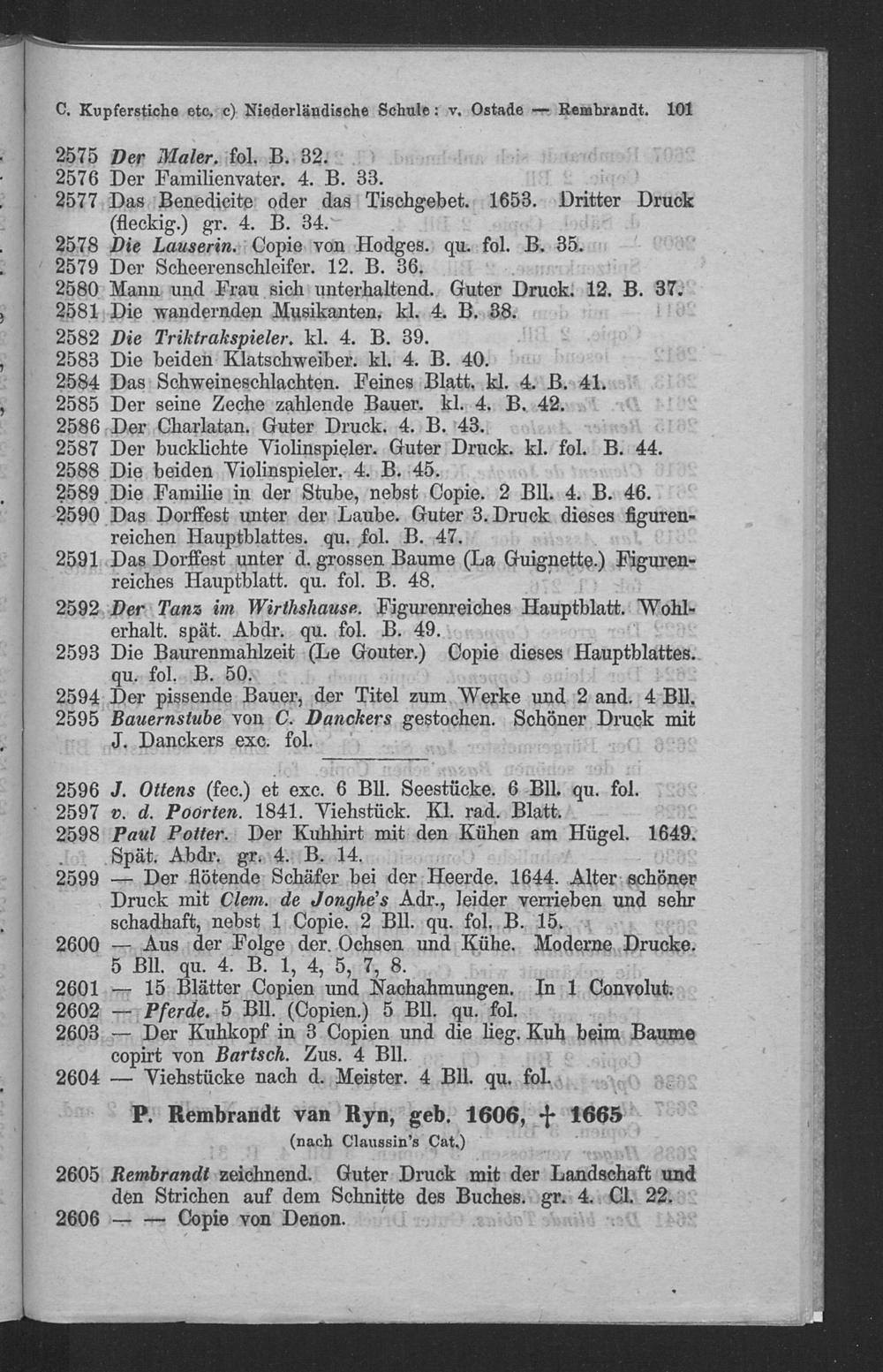 C. Kupferstiche etc. c) Niederländische Schule: v. Ostade — Rembrandt. 101

2575 Der Maler. fol. B. 32.
2576 Der Familienvater. 4. B. 33.
2577 Das Benedicite oder das Tischgebet. 1653. Dritter Druck (fleckig.) gr. 4. B. 34.
2578 Die Lauserin. Copie von Hodges. qu. fol. B. 35.
2579 Der Scheerenschleifer. 12. B. 36.
2580 Mann und Frau sich unterhaltend. Guter Druck. 12. B. 37.
2581 Die wandernden Musikanten. kl. 4. B. 38.
2582 Die Triktrakspieler. kl. 4. B. 39.
2583 Die beiden Klatschweiber. kl. 4. B. 40.
2584 Das Schweineschlachten. Feines Blatt. kl. 4. B. 41.
2585 Der seine Zeche zahlende Bauer. kl. 4. B. 42.
2586 Der Charlatan. Guter Druck. 4. B. 43.
2587 Der bucklichte Violinspieler. Guter Druck. kl. fol. B. 44.
2588 Die beiden Violinspieler. 4. B. 45.
2589 Die Familie in der Stube, nebst Copie. 2 Bll. 4. B. 46.
2590 Das Dorffest unter der Laube. Guter 3. Druck dieses figurenreichen Hauptblattes. qu. fol. B. 47.
2591 Das Dorffest unter d. grossen Baume (La Guignette.) Figurenreiches Hauptblatt. qu. fol. B. 48.
2592 Der Tanz im Wirthshause. Figurenreiches Hauptblatt. Wohlerhalt. spät. Abdr. qu. fol. B. 49.
2593 Die Baurenmahlzeit (Le Gouter.) Copie dieses Hauptblattes. qu. fol. B. 50.
2594 Der pissende Bauer, der Titel zum Werke und 2 and. 4 Bll.
2595 Bauernstube von C. Danckers gestochen. Schöner Druck mit J. Danckers exc. fol.

2596 J. Ottens (fec.) et exc. 6 Bll. Seestücke. 6 Bll. qu. fol.
2597 v. d. Poorten. 1841. Viehstück. Kl. rad. Blatt.
2598 Paul Potter. Der Kuhhirt mit den Kühen am Hügel. 1649. Spät. Abdr. gr. 4. B. 14.
2599 — Der flötende Schäfer bei der Heerde. 1644. Alter schöner Druck mit Clem. de Jonghe's Adr., leider verrieben und sehr schadhaft, nebst 1 Copie. 2 Bll. qu. fol. B. 15.
2600 — Aus der Folge der Ochsen und Kühe. Moderne Drucke. 5 Bll. qu. 4. B. 1, 4, 5, 7, 8.
2601 — 15 Blätter Copien und Nachahmungen. In 1 Convolut.
2602 — Pferde. 5 Bll. (Copien.) 5 Bll. qu. fol.
2603 — Der Kuhkopf in 3 Copien und die lieg. Kuh beim Baume copirt von Bartsch. Zus. 4 Bll.
2604 — Viehstücke nach d. Meister. 4 Bll. qu. fol.

P. Rembrandt van Ryn, geb. 1606, † 1665
(nach Claussin's Cat.)

2605 Rembrandt zeichnend. Guter Druck mit der Landschaft und den Strichen auf dem Schnitte des Buches. gr. 4. Cl. 22.
2606 — — Copie von Denon.